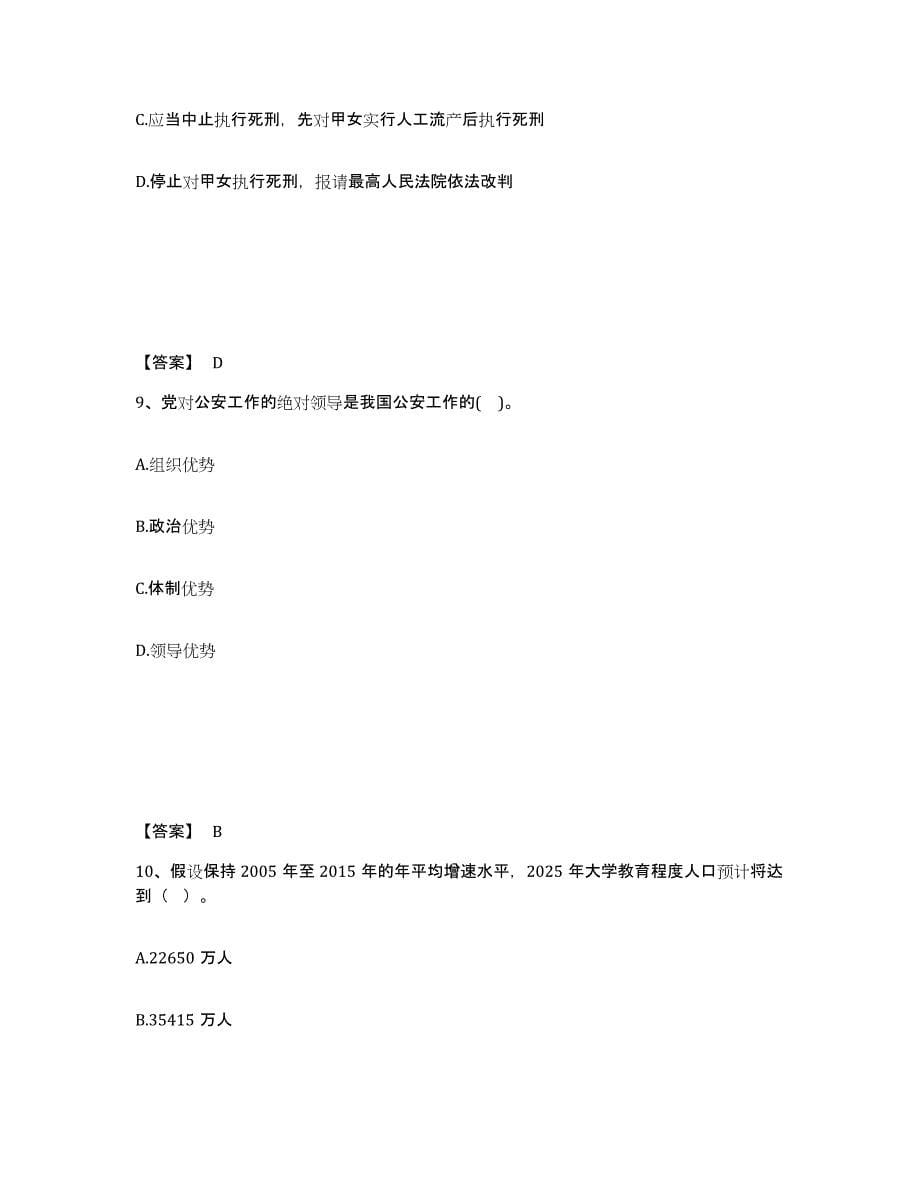 C.应当中止执行死刑，先对甲女实行人工流产后执行死刑

D.停止对甲女执行死刑，报请最高人民法院依法改判

【答案】 D

9、党对公安工作的绝对领导是我国公安工作的( )。

A.组织优势

B.政治优势

C.体制优势

D.领导优势

【答案】 B

10、假设保持 2005 年至 2015 年的年平均增速水平，2025 年大学教育程度人口预计将达到（ ）。

A.22650 万人

B.35415 万人